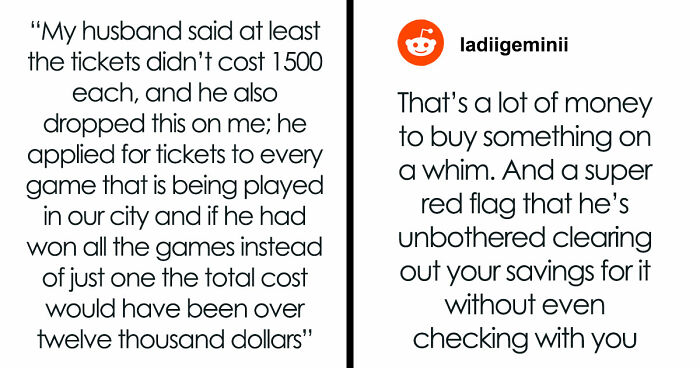 “My husband said at least the tickets didn’t cost 1500 each, and he also dropped this on me; he applied for tickets to every game that is being played in our city and if he had won all the games instead of just one the total cost would have been over twelve thousand dollars”

ladiigeminii

That’s a lot of money to buy something on a whim. And a super red flag that he’s unbothered clearing out your savings for it without even checking with you